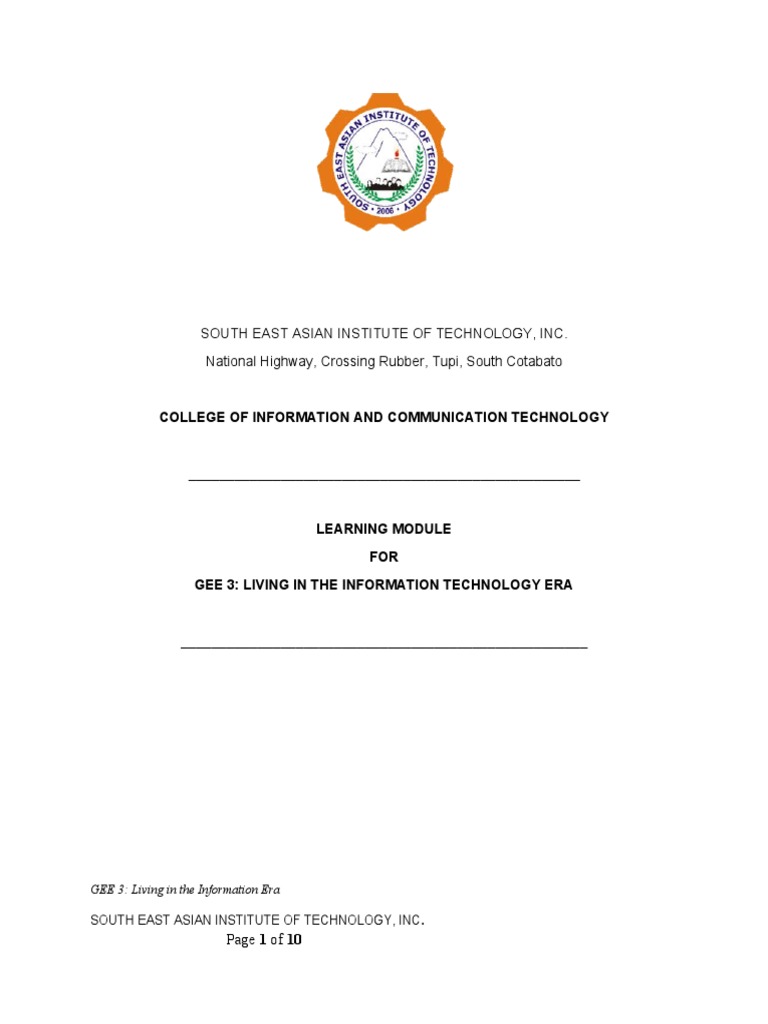 SOUTH EAST ASIAN INSTITUTE OF TECHNOLOGY
2006

SOUTH EAST ASIAN INSTITUTE OF TECHNOLOGY, INC.
National Highway, Crossing Rubber, Tupi, South Cotabato

COLLEGE OF INFORMATION AND COMMUNICATION TECHNOLOGY

LEARNING MODULE
FOR
GEE 3: LIVING IN THE INFORMATION TECHNOLOGY ERA

GEE 3: Living in the Information Era
SOUTH EAST ASIAN INSTITUTE OF TECHNOLOGY, INC.
Page 1 of 10